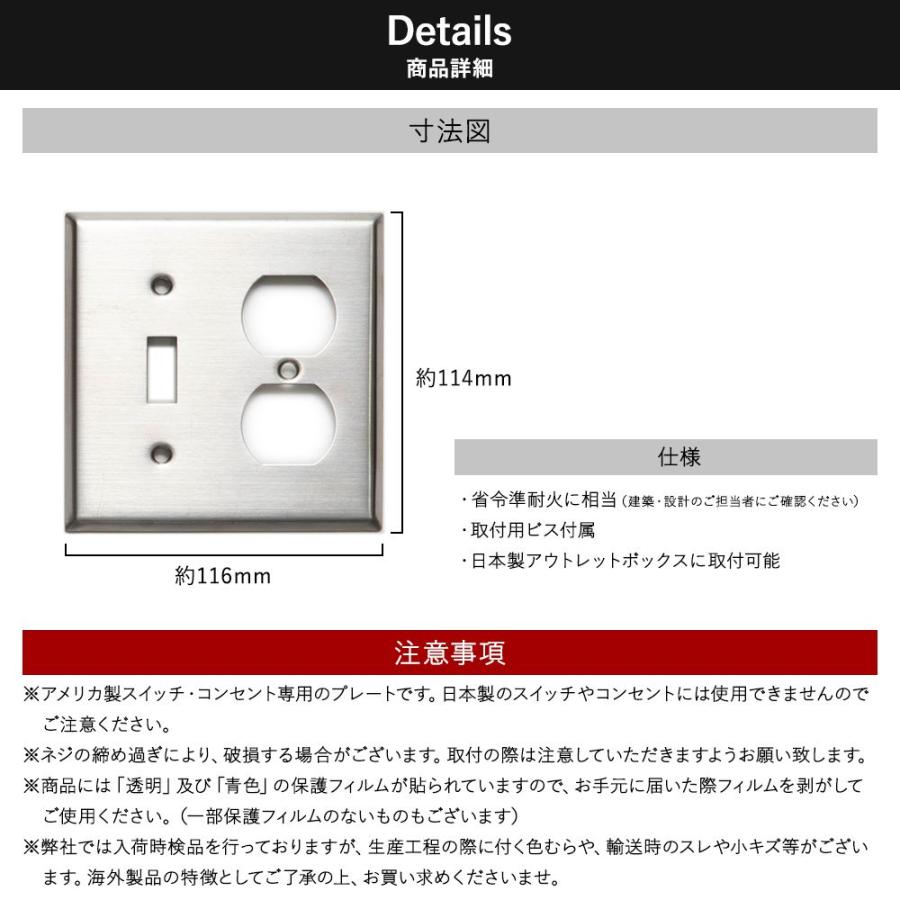 Details
商品詳細

寸法図

約114mm

約116mm

仕様

・省令準耐火に相当（建築・設計のご担当者にご確認ください）
・取付用ビス付属
・日本製アウトレットボックスに取付可能

注意事項

※アメリカ製スイッチ・コンセント専用のプレートです。日本製のスイッチやコンセントには使用できませんのでご注意ください。

※ネジの締め過ぎにより、破損する場合がございます。取付の際は注意していただきますようお願い致します。

※商品には「透明」及び「青色」の保護フィルムが貼られていますので、お手元に届いた際フィルムを剥がしてご使用ください。（一部保護フィルムのないものもございます）

※弊社では入荷時検品を行っておりますが、生産工程の際に付く色むらや、輸送時のスレや小キズ等がございます。海外製品の特徴としてご了承の上、お買い求めくださいませ。